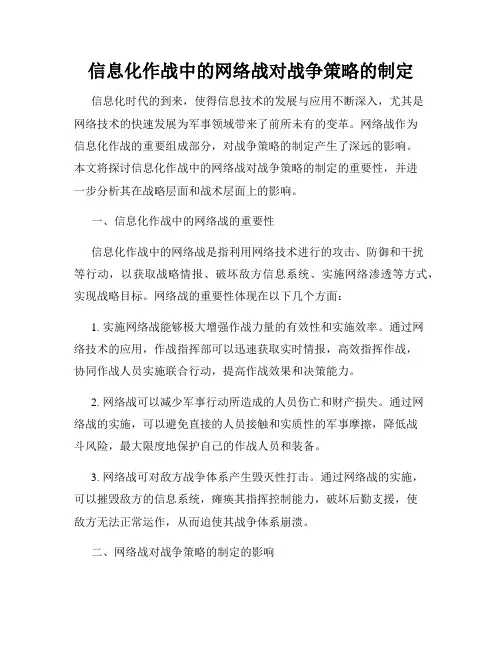 信息化作战中的网络战对战争策略的制定

信息化时代的到来，使得信息技术的发展与应用不断深入，尤其是网络技术的快速发展为军事领域带来了前所未有的变革。网络战作为信息化作战的重要组成部分，对战争策略的制定产生了深远的影响。本文将探讨信息化作战中的网络战对战争策略的制定的重要性，并进一步分析其在战略层面和战术层面上的影响。

一、信息化作战中的网络战的重要性

信息化作战中的网络战是指利用网络技术进行的攻击、防御和干扰等行动，以获取战略情报、破坏敌方信息系统、实施网络渗透等方式，实现战略目标。网络战的重要性体现在以下几个方面：

1. 实施网络战能够极大增强作战力量的有效性和实施效率。通过网络技术的应用，作战指挥部可以迅速获取实时情报，高效指挥作战，协同作战人员实施联合行动，提高作战效果和决策能力。

2. 网络战可以减少军事行动所造成的人员伤亡和财产损失。通过网络战的实施，可以避免直接的人员接触和实质性的军事摩擦，降低战斗风险，最大限度地保护自己的作战人员和装备。

3. 网络战可对敌方战争体系产生毁灭性打击。通过网络战的实施，可以摧毁敌方的信息系统，瘫痪其指挥控制能力，破坏后勤支援，使敌方无法正常运作，从而迫使其战争体系崩溃。

二、网络战对战争策略的制定的影响